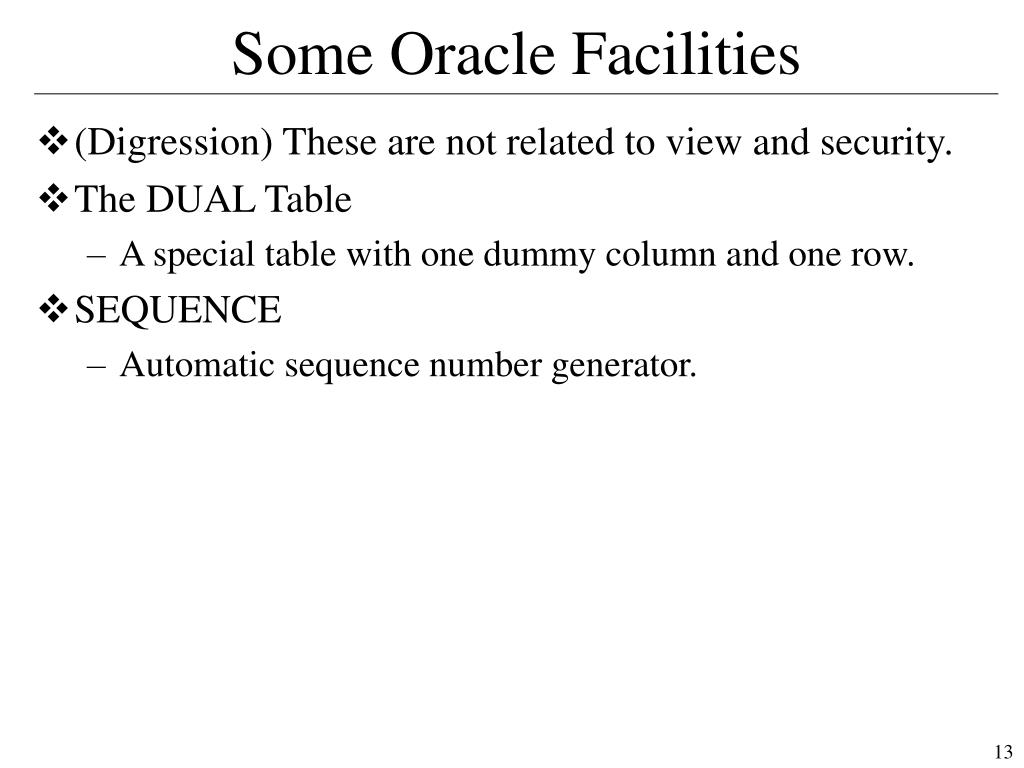 Some Oracle Facilities

❖ (Digression) These are not related to view and security.

❖ The DUAL Table

– A special table with one dummy column and one row.

❖ SEQUENCE

– Automatic sequence number generator.

13